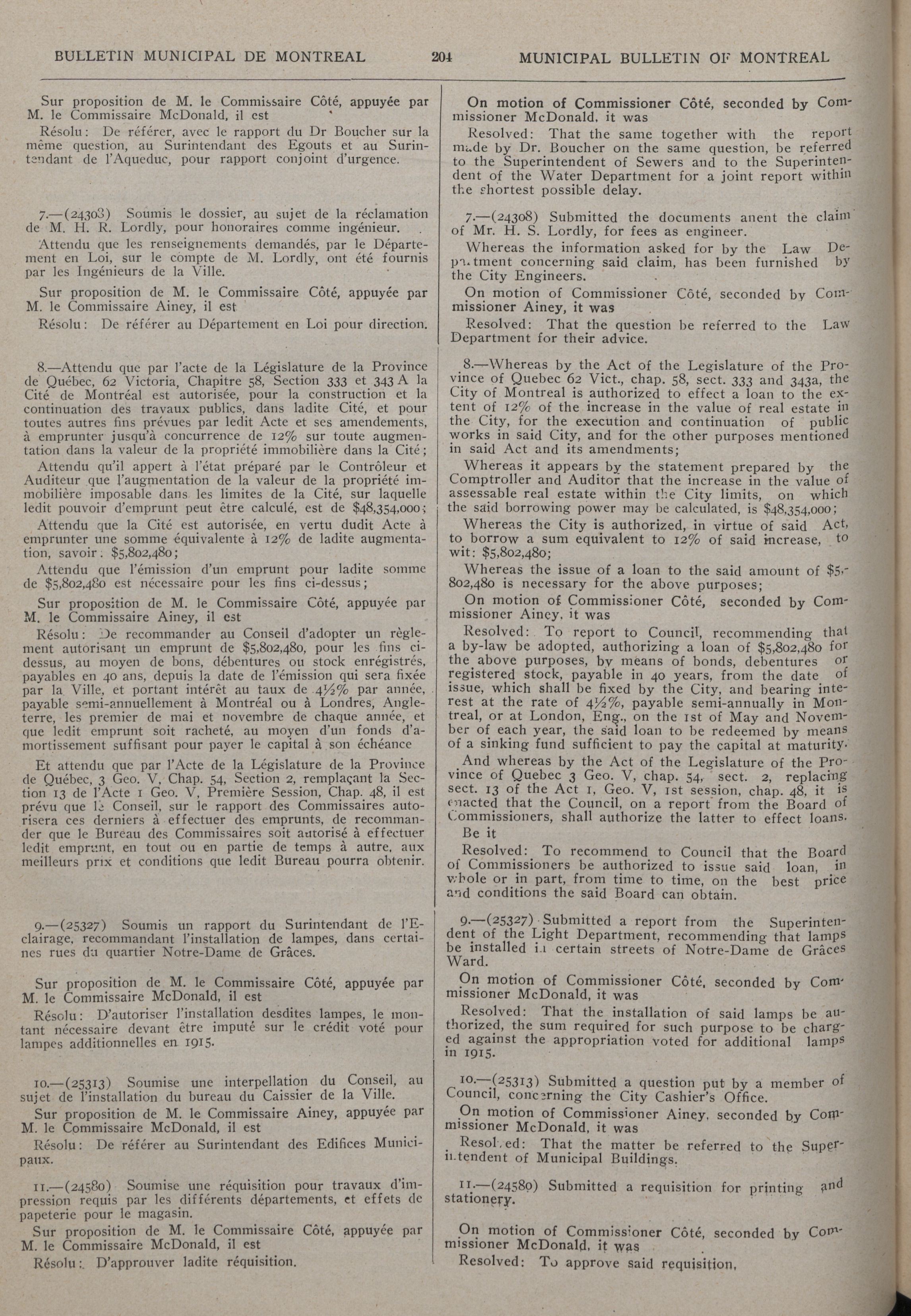 BULLETIN MUNICIPAL DE MONTREAL 204 MUNICIPAL BULLETIN OF MONTREAL

Sur proposition de M. le Commissaire Côté, appuyée par M. le Commissaire McDonald, il est

Résolu: De référer, avec le rapport du Dr Boucher sur la même question, au Surintendant des Egouts et au Surintendant de l'Aqueduc, pour rapport conjoint d'urgence.

7.—(24308) Soumis le dossier, au sujet de la réclamation de M. H. R. Lordly, pour honoraires comme ingénieur.

Attendu que les renseignements demandés, par le Département en Loi, sur le compte de M. Lordly, ont été fournis par les Ingénieurs de la Ville.

Sur proposition de M. le Commissaire Côté, appuyée par M. le Commissaire Ainey, il est

Résolu: De référer au Département en Loi pour direction.

8.—Attendu que par l'acte de la Législature de la Province de Québec, 62 Victoria, Chapitre 58, Section 333 et 343 A la Cité de Montréal est autorisée, pour la construction et la continuation des travaux publics, dans ladite Cité, et pour toutes autres fins prévues par ledit Acte et ses amendements, à emprunter jusqu'à concurrence de 12% sur toute augmentation dans la valeur de la propriété immobilière dans la Cité;

Attendu qu'il appert à l'état préparé par le Contrôleur et Auditeur que l'augmentation de la valeur de la propriété immobilière imposable dans les limites de la Cité, sur laquelle ledit pouvoir d'emprunt peut être calculé, est de $48,354,000;

Attendu que la Cité est autorisée, en vertu dudit Acte à emprunter une somme équivalente à 12% de ladite augmentation, savoir: $5,802,480;

Attendu que l'émission d'un emprunt pour ladite somme de $5,802,480 est nécessaire pour les fins ci-dessus;

Sur proposition de M. le Commissaire Côté, appuyée par M. le Commissaire Ainey, il est

Résolu: De recommander au Conseil d'adopter un règlement autorisant un emprunt de $5,802,480, pour les fins ci-dessus, au moyen de bons, débentures ou stock enrégistrés, payables en 40 ans, depuis la date de l'émission qui sera fixée par la Ville, et portant intérêt au taux de 4½% par année, payable semi-annuellement à Montréal ou à Londres, Angleterre, les premier de mai et novembre de chaque année, et que ledit emprunt soit racheté, au moyen d'un fonds d'amortissement suffisant pour payer le capital à son échéance

Et attendu que par l'Acte de la Législature de la Province de Québec, 3 Geo. V, Chap. 54, Section 2, remplaçant la Section 13 de l'Acte 1 Geo. V, Première Session, Chap. 48, il est prévu que le Conseil, sur le rapport des Commissaires autorisera ces derniers à effectuer des emprunts, de recommander que le Bureau des Commissaires soit autorisé à effectuer ledit emprunt, en tout ou en partie de temps à autre, aux meilleurs prix et conditions que ledit Bureau pourra obtenir.

9.—(25327) Soumis un rapport du Surintendant de l'Eclairage, recommandant l'installation de lampes, dans certaines rues du quartier Notre-Dame de Grâces.

Sur proposition de M. le Commissaire Côté, appuyée par M. le Commissaire McDonald, il est

Résolu: D'autoriser l'installation desdites lampes, le montant nécessaire devant être imputé sur le crédit voté pour lampes additionnelles en 1915.

10.—(25313) Soumise une interpellation du Conseil, au sujet de l'installation du bureau du Caissier de la Ville.

Sur proposition de M. le Commissaire Ainey, appuyée par M. le Commissaire McDonald, il est

Résolu: De référer au Surintendant des Edifices Municipaux.

11.—(24580) Soumise une réquisition pour travaux d'impression requis par les différents départements, et effets de papeterie pour le magasin.

Sur proposition de M. le Commissaire Côté, appuyée par M. le Commissaire McDonald, il est

Résolu: D'approuver ladite réquisition.

On motion of Commissioner Côté, seconded by Commissioner McDonald, it was

Resolved: That the same together with the report made by Dr. Boucher on the same question, be referred to the Superintendent of Sewers and to the Superintendent of the Water Department for a joint report within the shortest possible delay.

7.—(24308) Submitted the documents anent the claim of Mr. H. S. Lordly, for fees as engineer.

Whereas the information asked for by the Law Department concerning said claim, has been furnished by the City Engineers.

On motion of Commissioner Côté, seconded by Commissioner Ainey, it was

Resolved: That the question be referred to the Law Department for their advice.

8.—Whereas by the Act of the Legislature of the Province of Quebec 62 Vict., chap. 58, sect. 333 and 343a, the City of Montreal is authorized to effect a loan to the extent of 12% of the increase in the value of real estate in the City, for the execution and continuation of public works in said City, and for the other purposes mentioned in said Act and its amendments;

Whereas it appears by the statement prepared by the Comptroller and Auditor that the increase in the value of assessable real estate within the City limits, on which the said borrowing power may be calculated, is $48,354,000;

Whereas the City is authorized, in virtue of said Act, to borrow a sum equivalent to 12% of said increase, to wit: $5,802,480;

Whereas the issue of a loan to the said amount of $5,802,480 is necessary for the above purposes;

On motion of Commissioner Côté, seconded by Commissioner Ainey, it was

Resolved: To report to Council, recommending that a by-law be adopted, authorizing a loan of $5,802,480 for the above purposes, by means of bonds, debentures or registered stock, payable in 40 years, from the date of issue, which shall be fixed by the City, and bearing interest at the rate of 4½%, payable semi-annually in Montreal, or at London, Eng., on the 1st of May and November of each year, the said loan to be redeemed by means of a sinking fund sufficient to pay the capital at maturity.

And whereas by the Act of the Legislature of the Province of Quebec 3 Geo. V, chap. 54, sect. 2, replacing sect. 13 of the Act 1, Geo. V, 1st session, chap. 48, it is enacted that the Council, on a report from the Board of Commissioners, shall authorize the latter to effect loans. Be it

Resolved: To recommend to Council that the Board of Commissioners be authorized to issue said loan, in whole or in part, from time to time, on the best price and conditions the said Board can obtain.

9.—(25327) Submitted a report from the Superintendent of the Light Department, recommending that lamps be installed in certain streets of Notre-Dame de Grâces Ward.

On motion of Commissioner Côté, seconded by Commissioner McDonald, it was

Resolved: That the installation of said lamps be authorized, the sum required for such purpose to be charged against the appropriation voted for additional lamps in 1915.

10.—(25313) Submitted a question put by a member of Council, concerning the City Cashier's Office.

On motion of Commissioner Ainey, seconded by Commissioner McDonald, it was

Resolved: That the matter be referred to the Superintendent of Municipal Buildings.

11.—(24580) Submitted a requisition for printing and stationery.

On motion of Commissioner Côté, seconded by Commissioner McDonald, it was

Resolved: To approve said requisition.